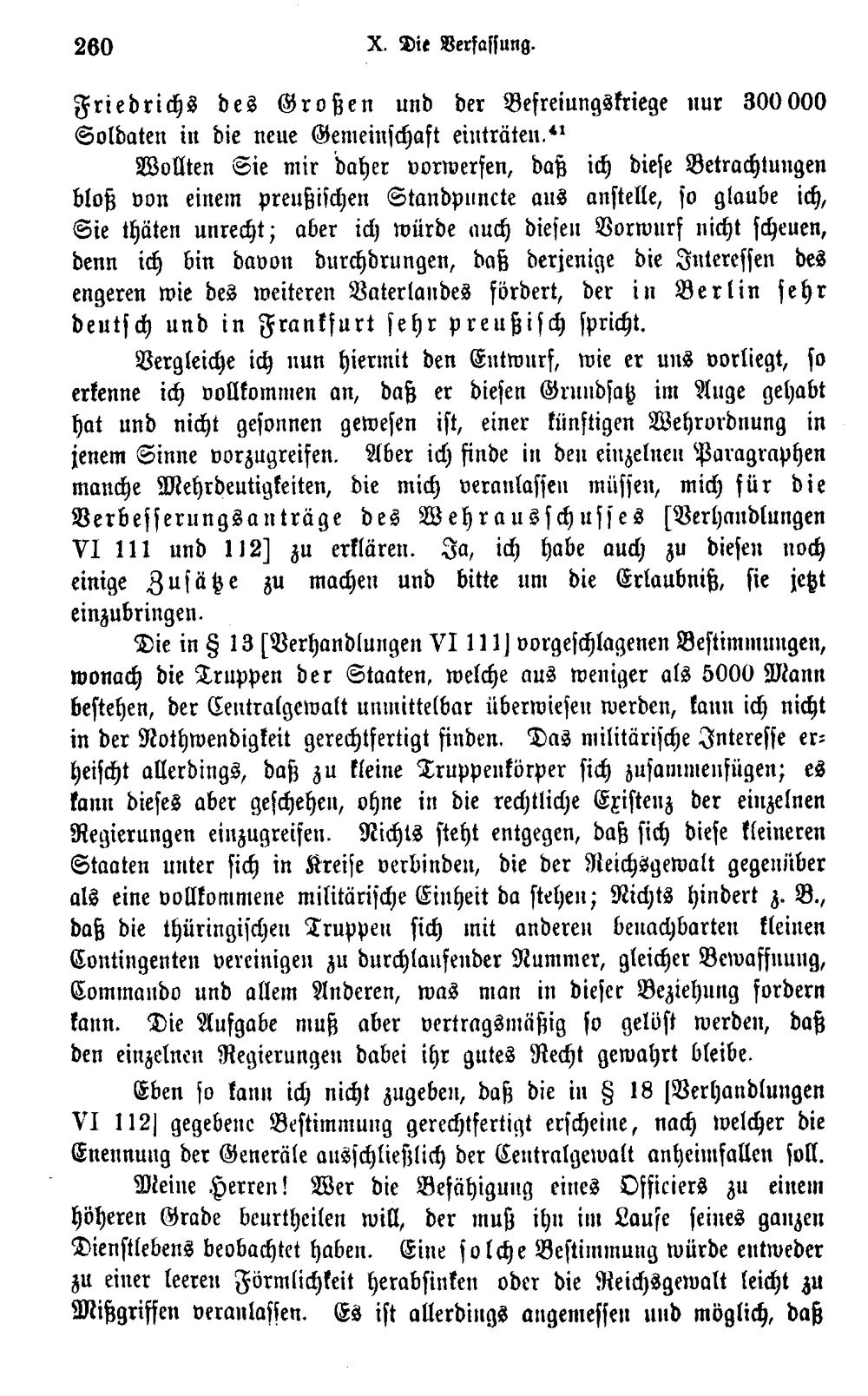 260 X. Die Verfassung.

Friedrichs des Großen und der Befreiungskriege nur 300 000 Soldaten in die neue Gemeinschaft einträten.$^{41}$

Wollten Sie mir daher vorwerfen, daß ich diese Betrachtungen bloß von einem preußischen Standpuncte aus anstelle, so glaube ich, Sie thäten unrecht; aber ich würde auch diesen Vorwurf nicht scheuen, denn ich bin davon durchdrungen, daß derjenige die Interessen des engeren wie des weiteren Vaterlandes fördert, der in Berlin sehr deutsch und in Frankfurt sehr preußisch spricht.

Vergleiche ich nun hiermit den Entwurf, wie er uns vorliegt, so erkenne ich vollkommen an, daß er diesen Grundsatz im Auge gehabt hat und nicht gesonnen gewesen ist, einer künftigen Wehrordnung in jenem Sinne vorzugreifen. Aber ich finde in den einzelnen Paragraphen manche Mehrdeutigkeiten, die mich veranlassen müssen, mich für die Verbesserungsanträge des Wehrausschusses [Verhandlungen VI 111 und 112] zu erklären. Ja, ich habe auch zu diesen noch einige Zusätze zu machen und bitte um die Erlaubniß, sie jetzt einzubringen.

Die in § 13 [Verhandlungen VI 111] vorgeschlagenen Bestimmungen, wonach die Truppen der Staaten, welche aus weniger als 5000 Mann bestehen, der Centralgewalt unmittelbar überwiesen werden, kann ich nicht in der Nothwendigkeit gerechtfertigt finden. Das militärische Interesse erheischt allerdings, daß zu kleine Truppenkörper sich zusammenfügen; es kann dieses aber geschehen, ohne in die rechtliche Existenz der einzelnen Regierungen einzugreifen. Nichts steht entgegen, daß sich diese kleineren Staaten unter sich in Kreise verbinden, die der Reichsgewalt gegenüber als eine vollkommene militärische Einheit da stehen; Nichts hindert z. B., daß die thüringischen Truppen sich mit anderen benachbarten kleinen Contingenten vereinigen zu durchlaufender Nummer, gleicher Bewaffnung, Commando und allem Anderen, was man in dieser Beziehung fordern kann. Die Aufgabe muß aber vertragsmäßig so gelöst werden, daß den einzelnen Regierungen dabei ihr gutes Recht gewahrt bleibe.

Eben so kann ich nicht zugeben, daß die in § 18 [Verhandlungen VI 112] gegebene Bestimmung gerechtfertigt erscheine, nach welcher die Enennung der Generäle ausschließlich der Centralgewalt anheimfallen soll.

Meine Herren! Wer die Befähigung eines Officiers zu einem höheren Grade beurtheilen will, der muß ihn im Laufe seines ganzen Dienstlebens beobachtet haben. Eine solche Bestimmung würde entweder zu einer leeren Förmlichkeit herabsinken oder die Reichsgewalt leicht zu Mißgriffen veranlassen. Es ist allerdings angemessen und möglich, daß